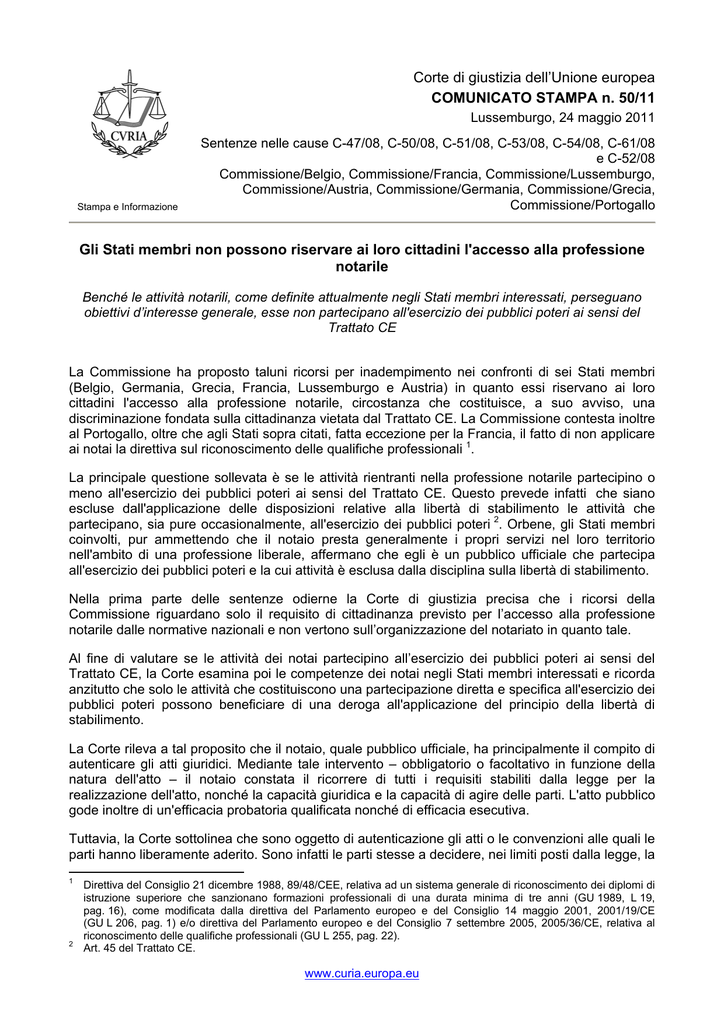 CVRIA

Stampa e Informazione

Corte di giustizia dell'Unione europea

COMUNICATO STAMPA n. 50/11

Lussemburgo, 24 maggio 2011

Sentenze nelle cause C-47/08, C-50/08, C-51/08, C-53/08, C-54/08, C-61/08 e C-52/08

Commissione/Belgio, Commissione/Francia, Commissione/Lussemburgo, Commissione/Austria, Commissione/Germania, Commissione/Grecia, Commissione/Portogallo

Gli Stati membri non possono riservare ai loro cittadini l'accesso alla professione notarile

Benché le attività notarili, come definite attualmente negli Stati membri interessati, perseguano obiettivi d'interesse generale, esse non partecipano all'esercizio dei pubblici poteri ai sensi del Trattato CE

La Commissione ha proposto taluni ricorsi per inadempimento nei confronti di sei Stati membri (Belgio, Germania, Grecia, Francia, Lussemburgo e Austria) in quanto essi riservano ai loro cittadini l'accesso alla professione notarile, circostanza che costituisce, a suo avviso, una discriminazione fondata sulla cittadinanza vietata dal Trattato CE. La Commissione contesta inoltre al Portogallo, oltre che agli Stati sopra citati, fatta eccezione per la Francia, il fatto di non applicare ai notai la direttiva sul riconoscimento delle qualifiche professionali $^1$.

La principale questione sollevata è se le attività rientranti nella professione notarile partecipino o meno all'esercizio dei pubblici poteri ai sensi del Trattato CE. Questo prevede infatti che siano escluse dall'applicazione delle disposizioni relative alla libertà di stabilimento le attività che partecipano, sia pure occasionalmente, all'esercizio dei pubblici poteri $^2$. Orbene, gli Stati membri coinvolti, pur ammettendo che il notaio presta generalmente i propri servizi nel loro territorio nell'ambito di una professione liberale, affermano che egli è un pubblico ufficiale che partecipa all'esercizio dei pubblici poteri e la cui attività è esclusa dalla disciplina sulla libertà di stabilimento.

Nella prima parte delle sentenze odierne la Corte di giustizia precisa che i ricorsi della Commissione riguardano solo il requisito di cittadinanza previsto per l'accesso alla professione notarile dalle normative nazionali e non vertono sull'organizzazione del notariato in quanto tale.

Al fine di valutare se le attività dei notai partecipino all'esercizio dei pubblici poteri ai sensi del Trattato CE, la Corte esamina poi le competenze dei notai negli Stati membri interessati e ricorda anzitutto che solo le attività che costituiscono una partecipazione diretta e specifica all'esercizio dei pubblici poteri possono beneficiare di una deroga all'applicazione del principio della libertà di stabilimento.

La Corte rileva a tal proposito che il notaio, quale pubblico ufficiale, ha principalmente il compito di autenticare gli atti giuridici. Mediante tale intervento – obbligatorio o facoltativo in funzione della natura dell'atto – il notaio constata il ricorrere di tutti i requisiti stabiliti dalla legge per la realizzazione dell'atto, nonché la capacità giuridica e la capacità di agire delle parti. L'atto pubblico gode inoltre di un'efficacia probatoria qualificata nonché di efficacia esecutiva.

Tuttavia, la Corte sottolinea che sono oggetto di autenticazione gli atti o le convenzioni alle quali le parti hanno liberamente aderito. Sono infatti le parti stesse a decidere, nei limiti posti dalla legge, la

$^1$ Direttiva del Consiglio 21 dicembre 1988, 89/48/CEE, relativa ad un sistema generale di riconoscimento dei diplomi di istruzione superiore che sanzionano formazioni professionali di una durata minima di tre anni (GU 1989, L 19, pag. 16), come modificata dalla direttiva del Parlamento europeo e del Consiglio 14 maggio 2001, 2001/19/CE (GU L 206, pag. 1) e/o direttiva del Parlamento europeo e del Consiglio 7 settembre 2005, 2005/36/CE, relativa al riconoscimento delle qualifiche professionali (GU L 255, pag. 22).
$^2$ Art. 45 del Trattato CE.

www.curia.europa.eu